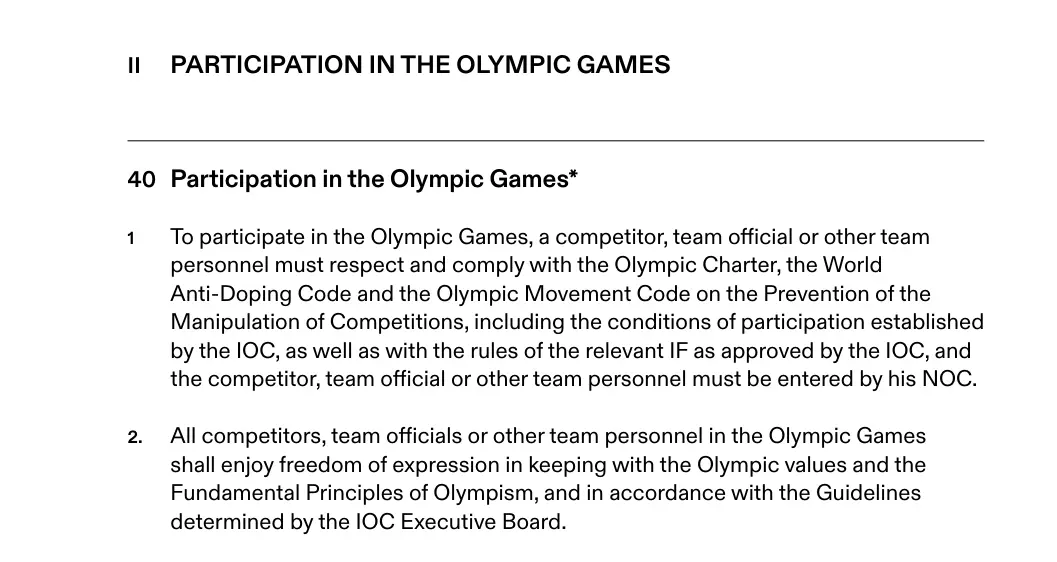 II PARTICIPATION IN THE OLYMPIC GAMES

40 Participation in the Olympic Games*

1 To participate in the Olympic Games, a competitor, team official or other team personnel must respect and comply with the Olympic Charter, the World Anti-Doping Code and the Olympic Movement Code on the Prevention of the Manipulation of Competitions, including the conditions of participation established by the IOC, as well as with the rules of the relevant IF as approved by the IOC, and the competitor, team official or other team personnel must be entered by his NOC.

2. All competitors, team officials or other team personnel in the Olympic Games shall enjoy freedom of expression in keeping with the Olympic values and the Fundamental Principles of Olympism, and in accordance with the Guidelines determined by the IOC Executive Board.